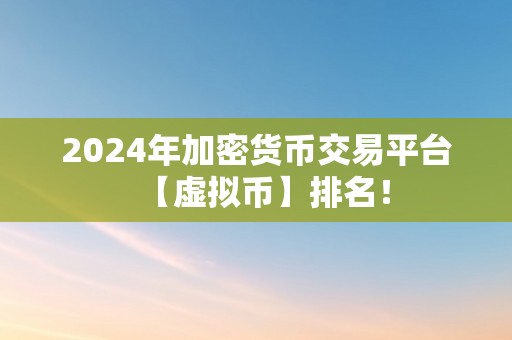 2024年加密货币交易平台【虚拟币】排名！